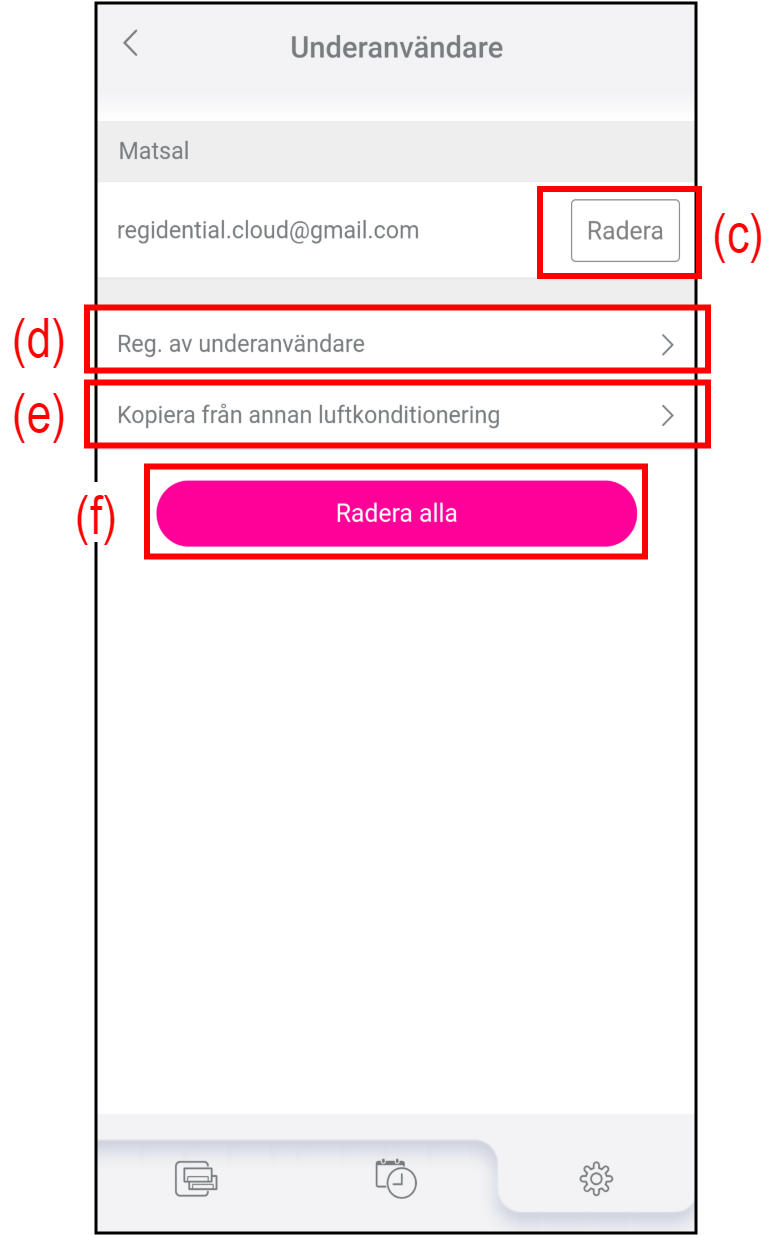 Underanvändare

Matsal

regidential.cloud@gmail.com

Radera

(c)

(d)

Reg. av underanvändare

(e)

Kopiera från annan luftkonditionering

(f)

Radera alla